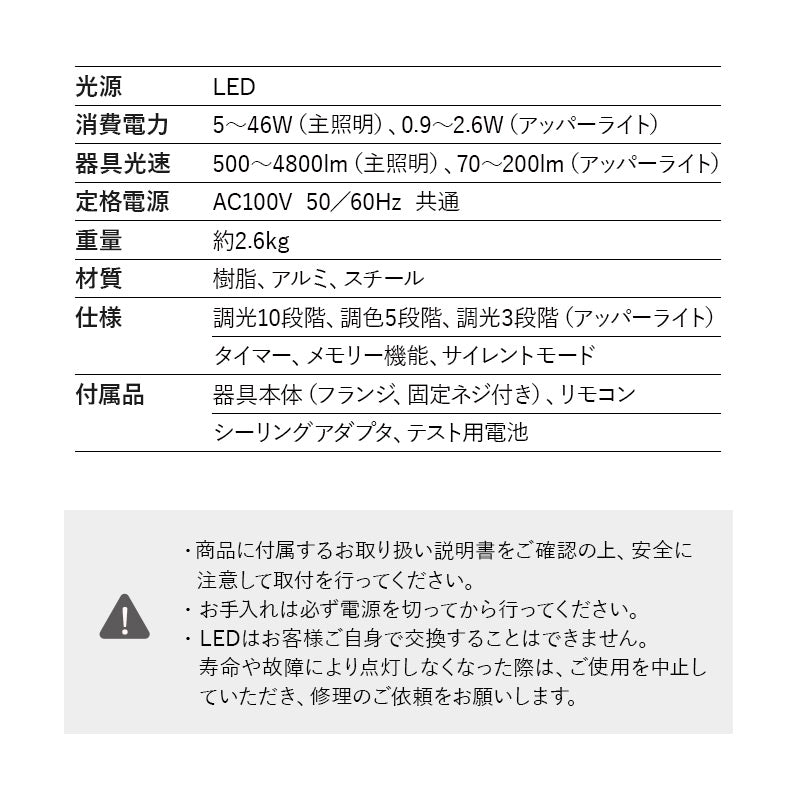 | 光源 | LED |
|---|---|
| 消費電力 | 5～46W（主照明）、0.9～2.6W（アッパーライト） |
| 器具光速 | 500～4800lm（主照明）、70～200lm（アッパーライト） |
| 定格電源 | AC100V 50／60Hz 共通 |
| 重量 | 約2.6kg |
| 材質 | 樹脂、アルミ、スチール |
| 仕様 | 調光10段階、調色5段階、調光3段階（アッパーライト） |
| | タイマー、メモリー機能、サイレントモード |
| 付属品 | 器具本体（フランジ、固定ネジ付き）、リモコン |
| | シーリングアダプタ、テスト用電池 |

・商品に付属するお取り扱い説明書をご確認の上、安全に注意して取付を行ってください。
・お手入れは必ず電源を切ってから行ってください。
・LEDはお客様ご自身で交換することはできません。寿命や故障により点灯しなくなった際は、ご使用を中止していただき、修理のご依頼をお願いします。